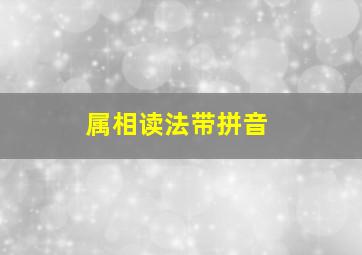 属相读法带拼音